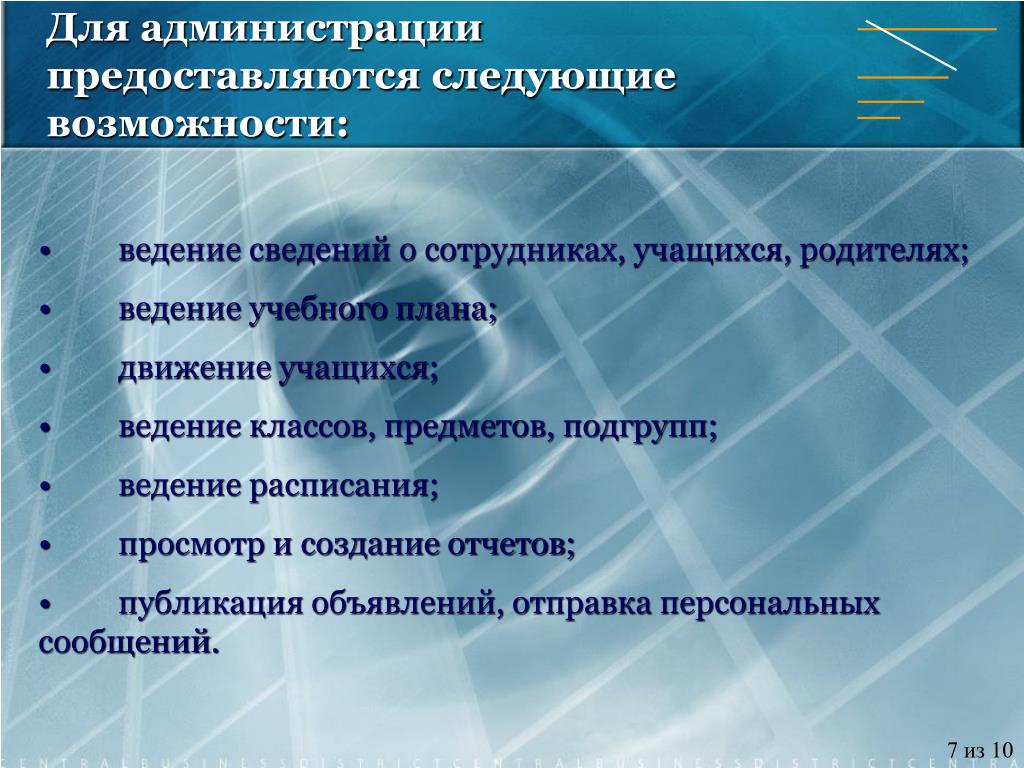 Для администрации предоставляются следующие возможности:

• ведение сведений о сотрудниках, учащихся, родителях;

• ведение учебного плана;

• движение учащихся;

• ведение классов, предметов, подгрупп;

• ведение расписания;

• просмотр и создание отчетов;

• публикация объявлений, отправка персональных сообщений.

CENTRALBUSINESSDISTRICTCENTRALBUSINESSDISTRICTCENTRA

7 из 10